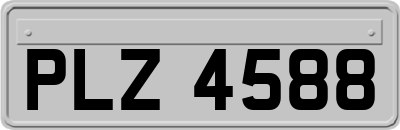 PLZ 4588